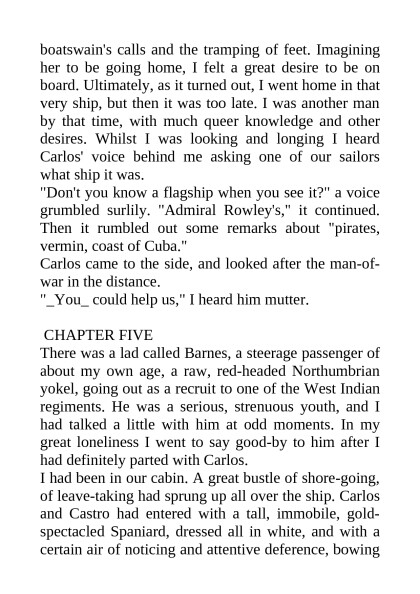 boatswain's calls and the tramping of feet. Imagining her to be going home, I felt a great desire to be on board. Ultimately, as it turned out, I went home in that very ship, but then it was too late. I was another man by that time, with much queer knowledge and other desires. Whilst I was looking and longing I heard Carlos' voice behind me asking one of our sailors what ship it was.
"Don't you know a flagship when you see it?" a voice grumbled surlily. "Admiral Rowley's," it continued. Then it rumbled out some remarks about "pirates, vermin, coast of Cuba."
Carlos came to the side, and looked after the man-of-war in the distance.
"_You_ could help us," I heard him mutter.

CHAPTER FIVE
There was a lad called Barnes, a steerage passenger of about my own age, a raw, red-headed Northumbrian yokel, going out as a recruit to one of the West Indian regiments. He was a serious, strenuous youth, and I had talked a little with him at odd moments. In my great loneliness I went to say good-by to him after I had definitely parted with Carlos.
I had been in our cabin. A great bustle of shore-going, of leave-taking had sprung up all over the ship. Carlos and Castro had entered with a tall, immobile, gold-spectacled Spaniard, dressed all in white, and with a certain air of noticing and attentive deference, bowing